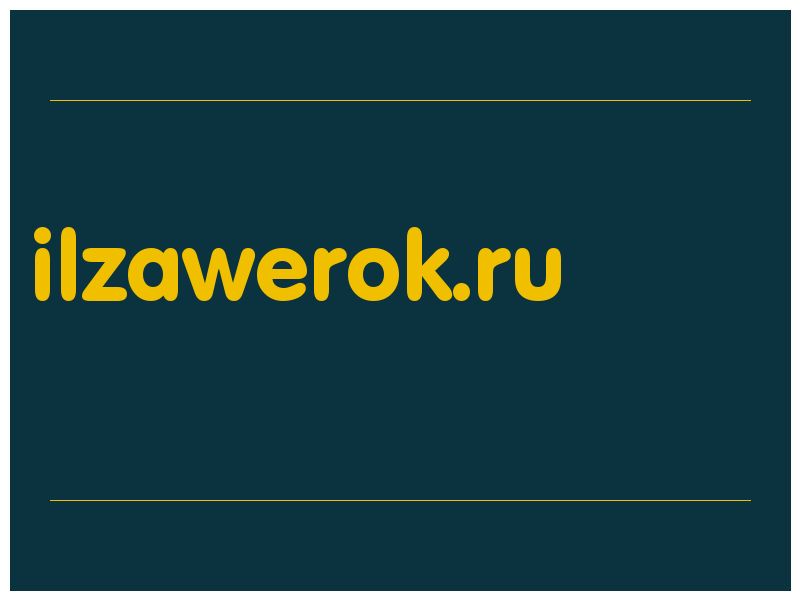 ilzawerok.ru